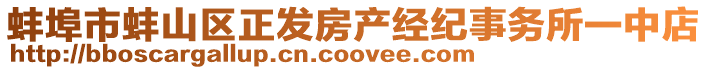 蚌埠市蚌山区正发房产经纪事务所一中店
http://bboscargallup.cn.coovee.com